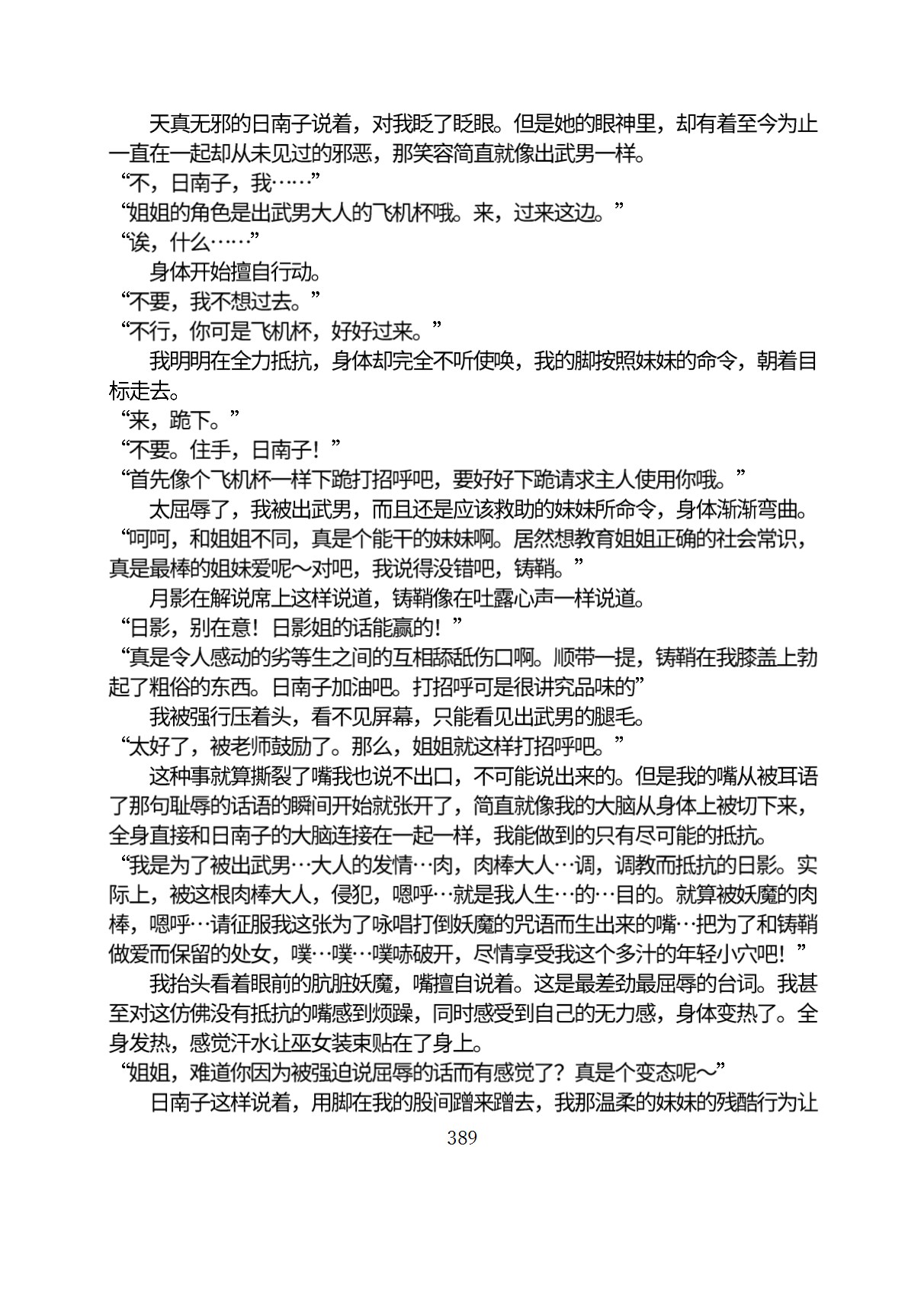 天真无邪的日南子说着，对我眨了眨眼。但是她的眼神里，却有着至今为止一直在一起却从未见过的邪恶，那笑容简直就像出武男一样。

“不，日南子，我……”

“姐姐的角色是出武男大人的飞机杯哦。来，过来这边。”

“诶，什么……”

身体开始擅自行动。

“不要，我不想过去。”

“不行，你可是飞机杯，好好过来。”

我明明在全力抵抗，身体却完全不听使唤，我的脚按照妹妹的命令，朝着目标走去。

“来，跪下。”

“不要。住手，日南子！”

“首先像个飞机杯一样下跪打招呼吧，要好好下跪请求主人使用你哦。”

太屈辱了，我被出武男，而且还是应该救助的妹妹所命令，身体渐渐弯曲。

“呵呵，和姐姐不同，真是个能干的妹妹啊。居然想教育姐姐正确的社会常识，真是最棒的姐妹爱呢～对吧，我说得没错吧，铸鞘。”

月影在解说席上这样说道，铸鞘像在吐露心声一样说道。

“日影，别在意！日影姐的话能赢的！”

“真是令人感动的劣等生之间的互相舔舐伤口啊。顺带一提，铸鞘在我膝盖上勃起了粗俗的东西。日南子加油吧。打招呼可是很讲究品味的”

我被强行压着头，看不见屏幕，只能看见出武男的腿毛。

“太好了，被老师鼓励了。那么，姐姐就这样打招呼吧。”

这种事就算撕裂了嘴我也说不出口，不可能说出来的。但是我的嘴从被耳语了那句耻辱的话语的瞬间开始就张开了，简直就像我的大脑从身体上被切下来，全身直接和日南子的大脑连接在一起一样，我能做到的只有尽可能的抵抗。

“我是为了被出武男…大人的发情…肉，肉棒大人…调，调教而抵抗的日影。实际上，被这根肉棒大人，侵犯，嗯呼…就是我人生…的…目的。就算被妖魔的肉棒，嗯呼…请征服我这张为了咏唱打倒妖魔的咒语而生出来的嘴…把为了和铸鞘做爱而保留的处女，噗…噗…噗哧破开，尽情享受我这个多汁的年轻小穴吧！”

我抬头看着眼前的肮脏妖魔，嘴擅自说着。这是最差劲最屈辱的台词。我甚至对这仿佛没有抵抗的嘴感到烦躁，同时感受到自己的无力感，身体变热了。全身发热，感觉汗水让巫女装束贴在了身上。

“姐姐，难道你因为被强迫说屈辱的话而有感觉了？真是个变态呢～”

日南子这样说着，用脚在我的股间蹭来蹭去，我那温柔的妹妹的残酷行为让

389